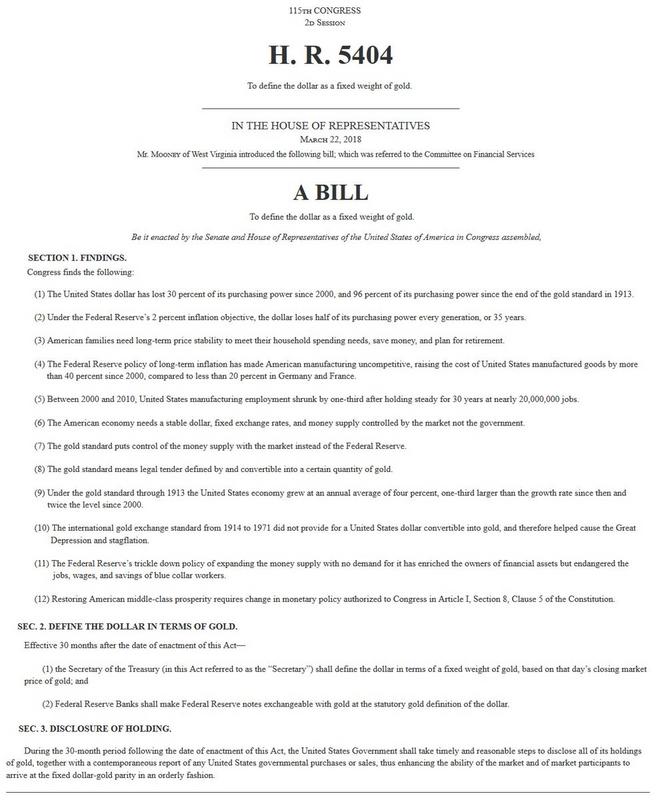 115TH CONGRESS
2D SESSION

H. R. 5404

To define the dollar as a fixed weight of gold.

IN THE HOUSE OF REPRESENTATIVES
MARCH 22, 2018
Mr. MOONEY of West Virginia introduced the following bill; which was referred to the Committee on Financial Services

A BILL

To define the dollar as a fixed weight of gold.

Be it enacted by the Senate and House of Representatives of the United States of America in Congress assembled,

SECTION 1. FINDINGS.
Congress finds the following:

(1) The United States dollar has lost 30 percent of its purchasing power since 2000, and 96 percent of its purchasing power since the end of the gold standard in 1913.

(2) Under the Federal Reserve's 2 percent inflation objective, the dollar loses half of its purchasing power every generation, or 35 years.

(3) American families need long-term price stability to meet their household spending needs, save money, and plan for retirement.

(4) The Federal Reserve policy of long-term inflation has made American manufacturing uncompetitive, raising the cost of United States manufactured goods by more than 40 percent since 2000, compared to less than 20 percent in Germany and France.

(5) Between 2000 and 2010, United States manufacturing employment shrunk by one-third after holding steady for 30 years at nearly 20,000,000 jobs.

(6) The American economy needs a stable dollar, fixed exchange rates, and money supply controlled by the market not the government.

(7) The gold standard puts control of the money supply with the market instead of the Federal Reserve.

(8) The gold standard means legal tender defined by and convertible into a certain quantity of gold.

(9) Under the gold standard through 1913 the United States economy grew at an annual average of four percent, one-third larger than the growth rate since then and twice the level since 2000.

(10) The international gold exchange standard from 1914 to 1971 did not provide for a United States dollar convertible into gold, and therefore helped cause the Great Depression and stagflation.

(11) The Federal Reserve's trickle down policy of expanding the money supply with no demand for it has enriched the owners of financial assets but endangered the jobs, wages, and savings of blue collar workers.

(12) Restoring American middle-class prosperity requires change in monetary policy authorized to Congress in Article I, Section 8, Clause 5 of the Constitution.

SEC. 2. DEFINE THE DOLLAR IN TERMS OF GOLD.
Effective 30 months after the date of enactment of this Act—

(1) the Secretary of the Treasury (in this Act referred to as the "Secretary") shall define the dollar in terms of a fixed weight of gold, based on that day's closing market price of gold; and

(2) Federal Reserve Banks shall make Federal Reserve notes exchangeable with gold at the statutory gold definition of the dollar.

SEC. 3. DISCLOSURE OF HOLDING.
During the 30-month period following the date of enactment of this Act, the United States Government shall take timely and reasonable steps to disclose all of its holdings of gold, together with a contemporaneous report of any United States governmental purchases or sales, thus enhancing the ability of the market and of market participants to arrive at the fixed dollar-gold parity in an orderly fashion.